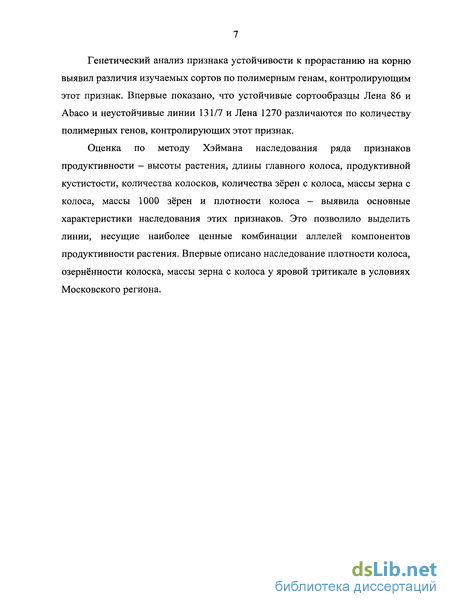 7

Генетический анализ признака устойчивости к прорастанию на корню выявил различия изучаемых сортов по полимерным генам, контролирующим этот признак. Впервые показано, что устойчивые сортообразцы Лена 86 и Abaco и неустойчивые линии 131/7 и Лена 1270 различаются по количеству полимерных генов, контролирующих этот признак.

Оценка по методу Хэймана наследования ряда признаков продуктивности – высоты растения, длины главного колоса, продуктивной кустистости, количества колосков, количества зёрен с колоса, массы зерна с колоса, массы 1000 зёрен и плотности колоса – выявила основные характеристики наследования этих признаков. Это позволило выделить линии, несущие наиболее ценные комбинации аллелей компонентов продуктивности растения. Впервые описано наследование плотности колоса, озернённости колоска, массы зерна с колоса у яровой тритикале в условиях Московского региона.

dsLib.net
библиотека диссертаций